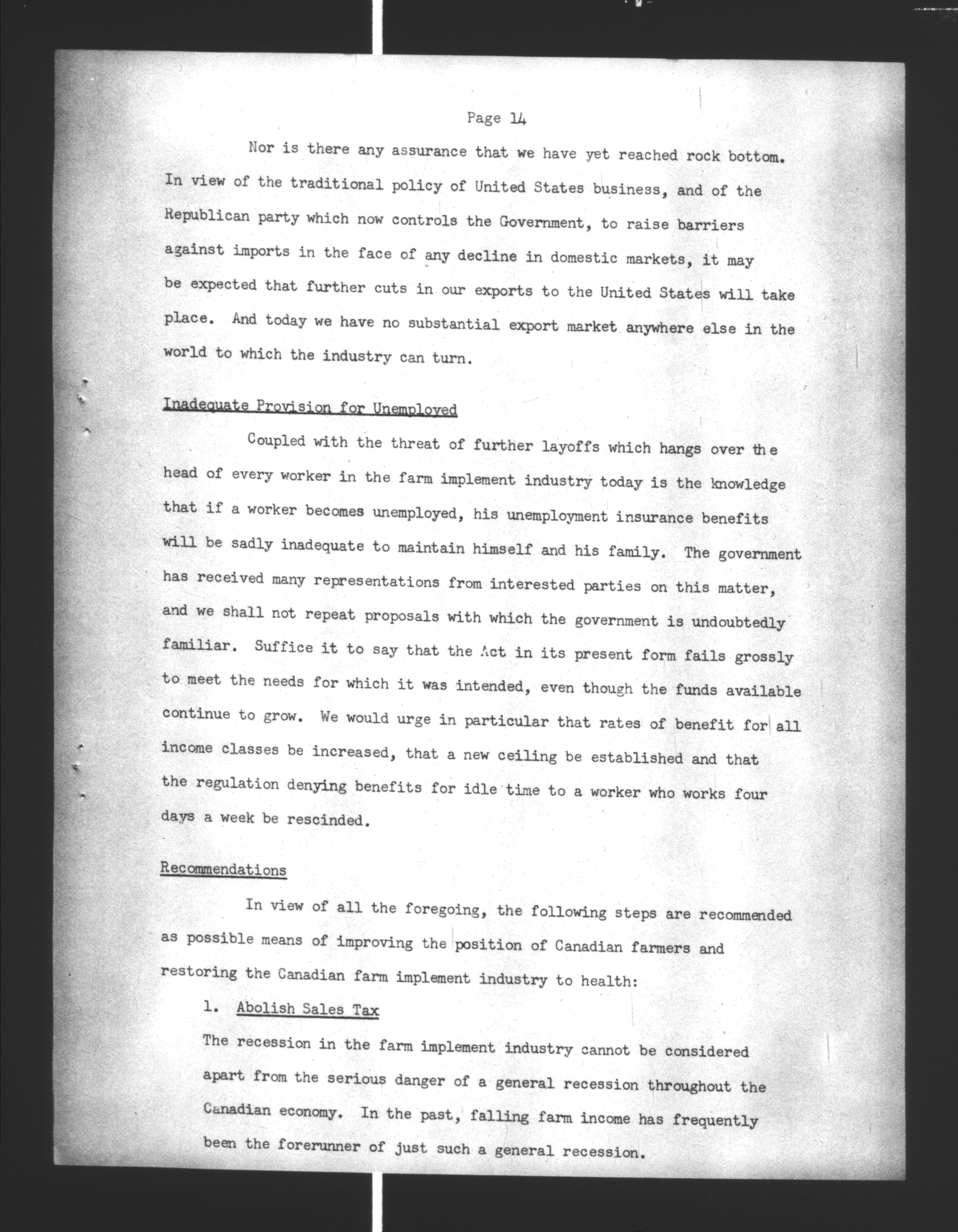 Page 14

Nor is there any assurance that we have yet reached rock bottom. In view of the traditional policy of United States business, and of the Republican party which now controls the Government, to raise barriers against imports in the face of any decline in domestic markets, it may be expected that further cuts in our exports to the United States will take place. And today we have no substantial export market anywhere else in the world to which the industry can turn.

Inadequate Provision for Unemployed

Coupled with the threat of further layoffs which hangs over the head of every worker in the farm implement industry today is the knowledge that if a worker becomes unemployed, his unemployment insurance benefits will be sadly inadequate to maintain himself and his family. The government has received many representations from interested parties on this matter, and we shall not repeat proposals with which the government is undoubtedly familiar. Suffice it to say that the Act in its present form fails grossly to meet the needs for which it was intended, even though the funds available continue to grow. We would urge in particular that rates of benefit for all income classes be increased, that a new ceiling be established and that the regulation denying benefits for idle time to a worker who works four days a week be rescinded.

Recommendations

In view of all the foregoing, the following steps are recommended as possible means of improving the position of Canadian farmers and restoring the Canadian farm implement industry to health:

1. Abolish Sales Tax

The recession in the farm implement industry cannot be considered apart from the serious danger of a general recession throughout the Canadian economy. In the past, falling farm income has frequently been the forerunner of just such a general recession.